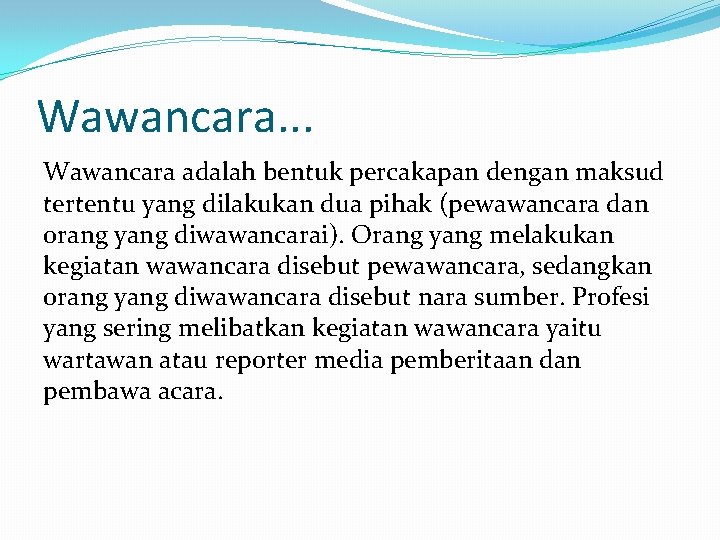 Wawancara...

Wawancara adalah bentuk percakapan dengan maksud tertentu yang dilakukan dua pihak (pewawancara dan orang yang diwawancarai). Orang yang melakukan kegiatan wawancara disebut pewawancara, sedangkan orang yang diwawancara disebut nara sumber. Profesi yang sering melibatkan kegiatan wawancara yaitu wartawan atau reporter media pemberitaan dan pembawa acara.